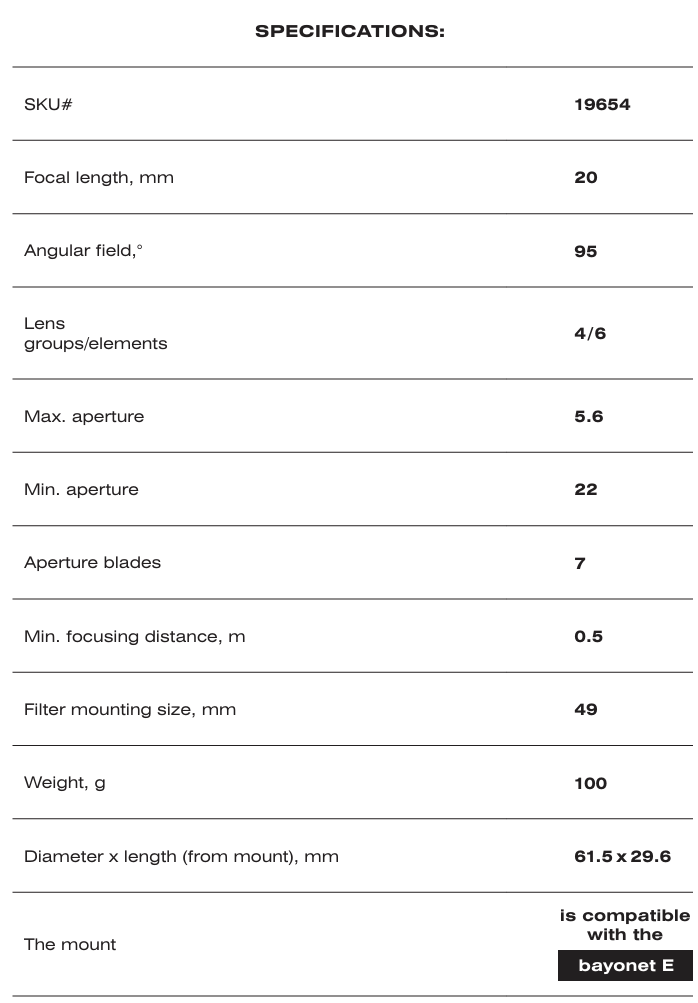 SPECIFICATIONS:

| | |
|---|---|
| SKU# | 19654 |
| Focal length, mm | 20 |
| Angular field,° | 95 |
| Lens groups/elements | 4/6 |
| Max. aperture | 5.6 |
| Min. aperture | 22 |
| Aperture blades | 7 |
| Min. focusing distance, m | 0.5 |
| Filter mounting size, mm | 49 |
| Weight, g | 100 |
| Diameter x length (from mount), mm | 61.5 x 29.6 |
| The mount | is compatible with the bayonet E |